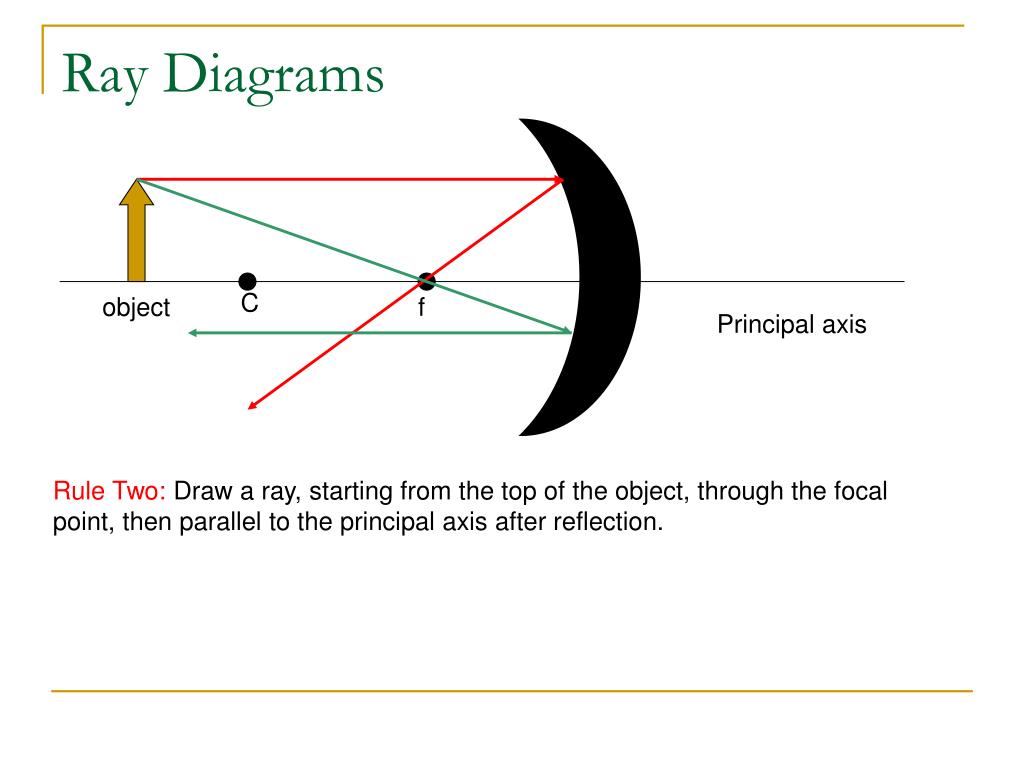 Ray Diagrams

object

C

f

Principal axis

Rule Two: Draw a ray, starting from the top of the object, through the focal point, then parallel to the principal axis after reflection.